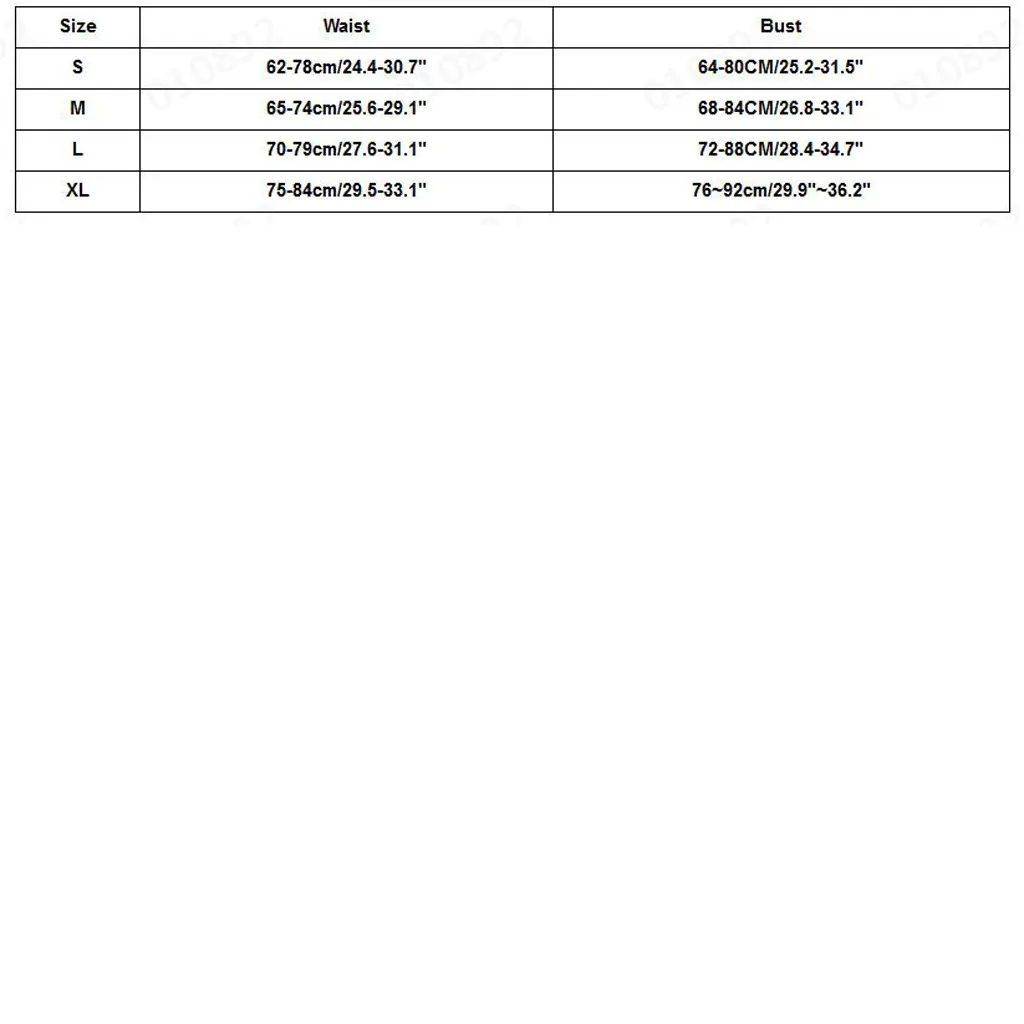 | Size | Waist | Bust |
|---|---|---|
| S | 62-78cm/24.4-30.7" | 64-80CM/25.2-31.5" |
| M | 65-74cm/25.6-29.1" | 68-84CM/26.8-33.1" |
| L | 70-79cm/27.6-31.1" | 72-88CM/28.4-34.7" |
| XL | 75-84cm/29.5-33.1" | 76~92cm/29.9"~36.2" |